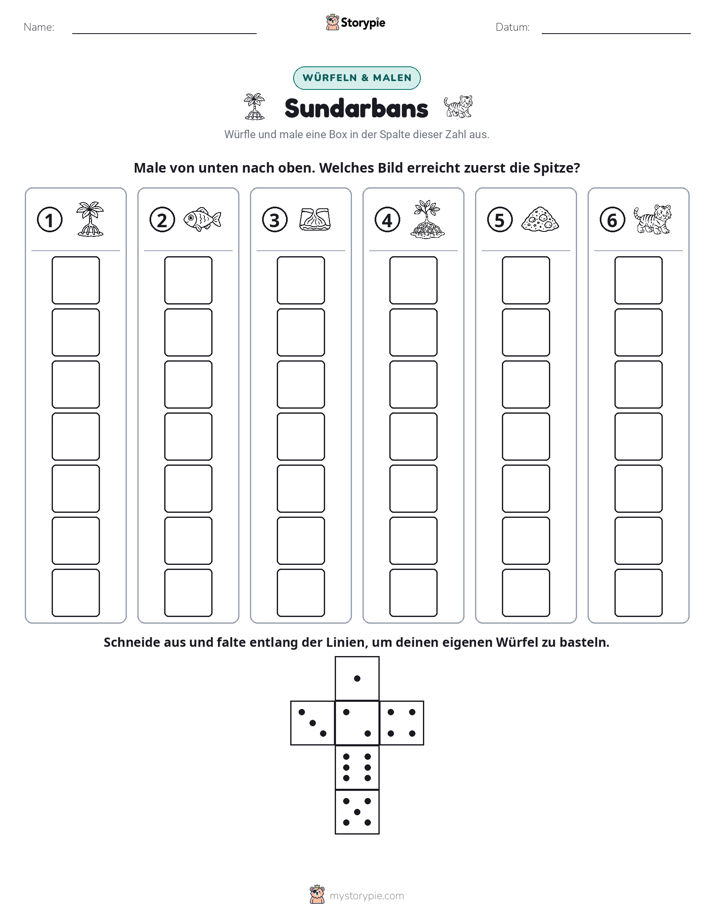 Name: ____ Storypie Datum: ____

WÜRFELN & MALEN

Sundarbans

Würfle und male eine Box in der Spalte dieser Zahl aus.

Male von unten nach oben. Welches Bild erreicht zuerst die Spitze?

①

②

③

④

⑤

⑥

Schneide aus und falte entlang der Linien, um deinen eigenen Würfel zu basteln.

mystorypie.com